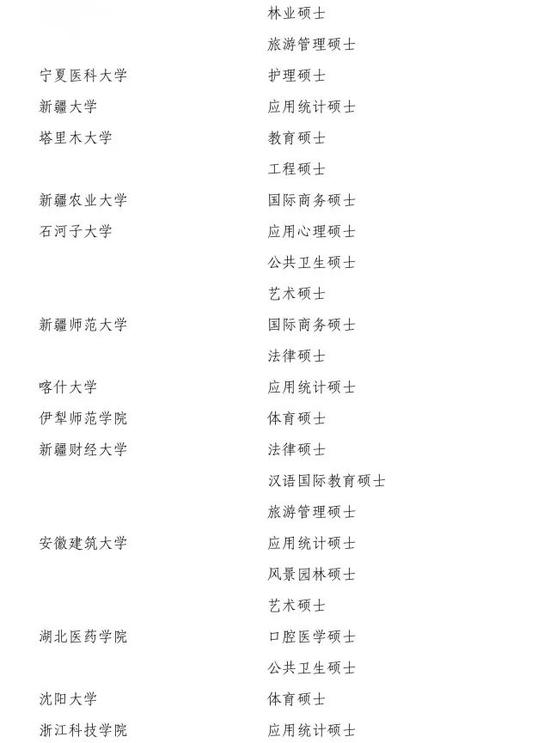 | | |
|---|---|
| | 林业硕士 |
| | 旅游管理硕士 |
| 宁夏医科大学 | 护理硕士 |
| 新疆大学 | 应用统计硕士 |
| 塔里木大学 | 教育硕士 |
| | 工程硕士 |
| 新疆农业大学 | 国际商务硕士 |
| 石河子大学 | 应用心理硕士 |
| | 公共卫生硕士 |
| | 艺术硕士 |
| 新疆师范大学 | 国际商务硕士 |
| | 法律硕士 |
| 喀什大学 | 应用统计硕士 |
| 伊犁师范学院 | 体育硕士 |
| 新疆财经大学 | 法律硕士 |
| | 汉语国际教育硕士 |
| | 旅游管理硕士 |
| 安徽建筑大学 | 应用统计硕士 |
| | 风景园林硕士 |
| | 艺术硕士 |
| 湖北医药学院 | 口腔医学硕士 |
| | 公共卫生硕士 |
| 沈阳大学 | 体育硕士 |
| 浙江科技学院 | 应用统计硕士 |